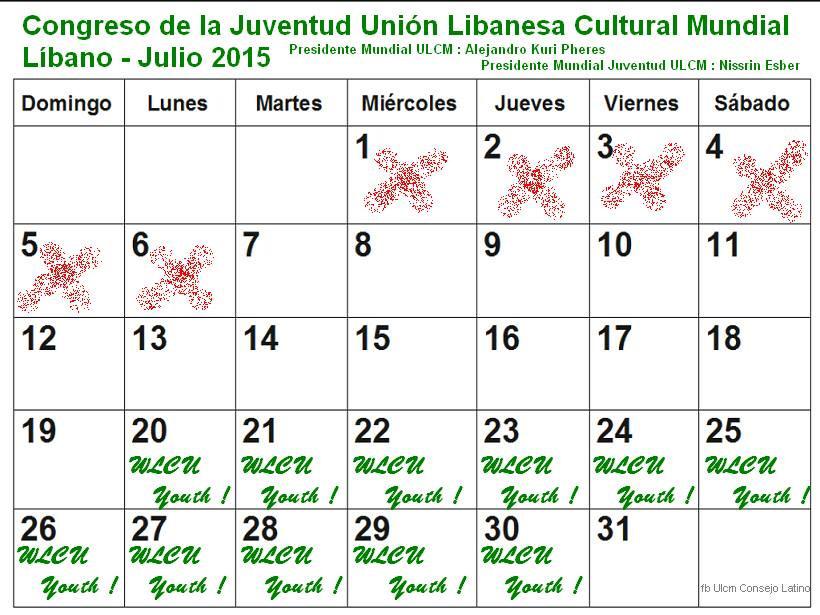 Congreso de la Juventud Unión Libanesa Cultural Mundial
Líbano - Julio 2015

Presidente Mundial ULCM : Alejandro Kuri Pheres
Presidente Mundial Juventud ULCM : Nissrin Esber

| Domingo | Lunes | Martes | Miércoles | Jueves | Viernes | Sábado |
|---|---|---|---|---|---|---|
| | | | 1 | 2 | 3 | 4 |
| 5 | 6 | 7 | 8 | 9 | 10 | 11 |
| 12 | 13 | 14 | 15 | 16 | 17 | 18 |
| 19 | 20 WLCU Youth ! | 21 WLCU Youth ! | 22 WLCU Youth ! | 23 WLCU Youth ! | 24 WLCU Youth ! | 25 WLCU Youth ! |
| 26 WLCU Youth ! | 27 WLCU Youth ! | 28 WLCU Youth ! | 29 WLCU Youth ! | 30 WLCU Youth ! | 31 | |

fb Ulcm Consejo Latino